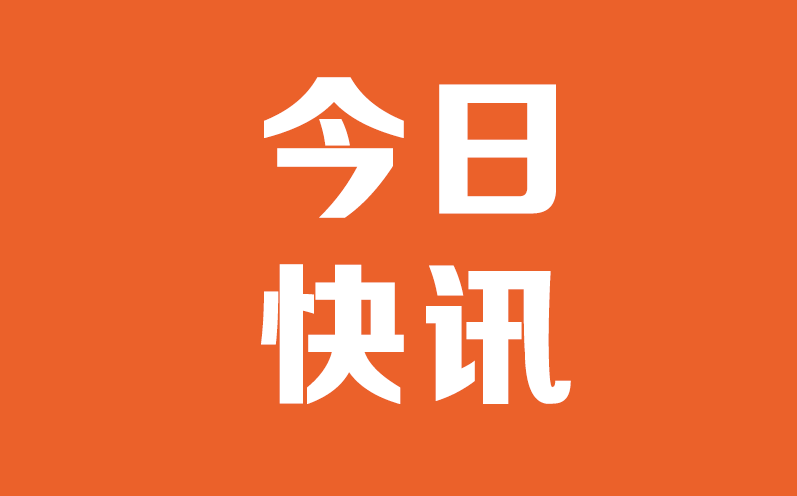 今日
快讯